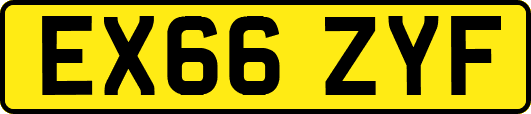 EX66 ZYF